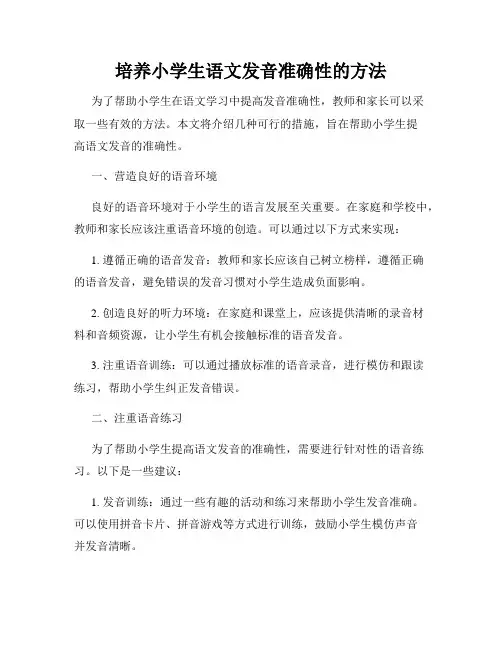 培养小学生语文发音准确性的方法

为了帮助小学生在语文学习中提高发音准确性，教师和家长可以采取一些有效的方法。本文将介绍几种可行的措施，旨在帮助小学生提高语文发音的准确性。

一、营造良好的语音环境

良好的语音环境对于小学生的语言发展至关重要。在家庭和学校中，教师和家长应该注重语音环境的创造。可以通过以下方式来实现：

1. 遵循正确的语音发音：教师和家长应该自己树立榜样，遵循正确的语音发音，避免错误的发音习惯对小学生造成负面影响。

2. 创造良好的听力环境：在家庭和课堂上，应该提供清晰的录音材料和音频资源，让小学生有机会接触标准的语音发音。

3. 注重语音训练：可以通过播放标准的语音录音，进行模仿和跟读练习，帮助小学生纠正发音错误。

二、注重语音练习

为了帮助小学生提高语文发音的准确性，需要进行针对性的语音练习。以下是一些建议：

1. 发音训练：通过一些有趣的活动和练习来帮助小学生发音准确。可以使用拼音卡片、拼音游戏等方式进行训练，鼓励小学生模仿声音并发音清晰。